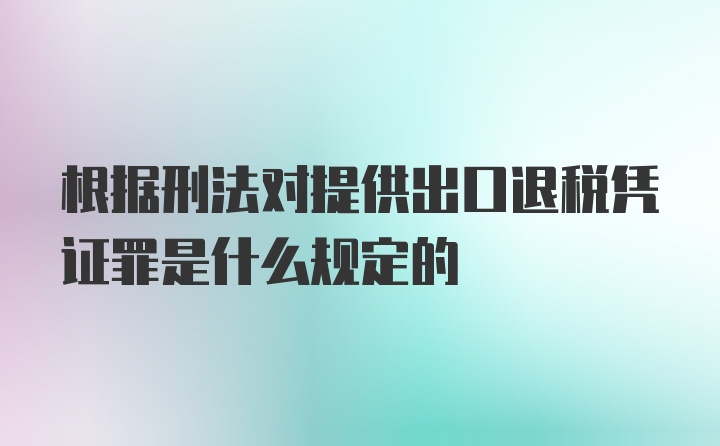 根据刑法对提供出口退税凭证罪是什么规定的